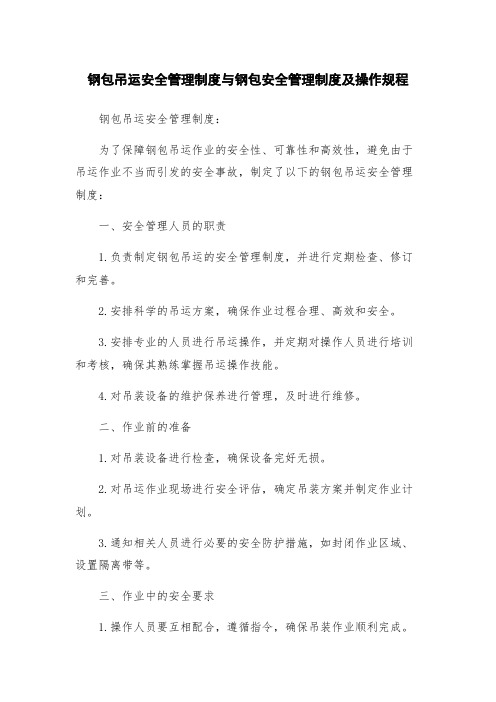 钢包吊运安全管理制度与钢包安全管理制度及操作规程

钢包吊运安全管理制度：

为了保障钢包吊运作业的安全性、可靠性和高效性，避免由于吊运作业不当而引发的安全事故，制定了以下的钢包吊运安全管理制度：

一、安全管理人员的职责

1.负责制定钢包吊运的安全管理制度，并进行定期检查、修订和完善。

2.安排科学的吊运方案，确保作业过程合理、高效和安全。

3.安排专业的人员进行吊运操作，并定期对操作人员进行培训和考核，确保其熟练掌握吊运操作技能。

4.对吊装设备的维护保养进行管理，及时进行维修。

二、作业前的准备

1.对吊装设备进行检查，确保设备完好无损。

2.对吊运作业现场进行安全评估，确定吊装方案并制定作业计划。

3.通知相关人员进行必要的安全防护措施，如封闭作业区域、设置隔离带等。

三、作业中的安全要求

1.操作人员要互相配合，遵循指令，确保吊装作业顺利完成。